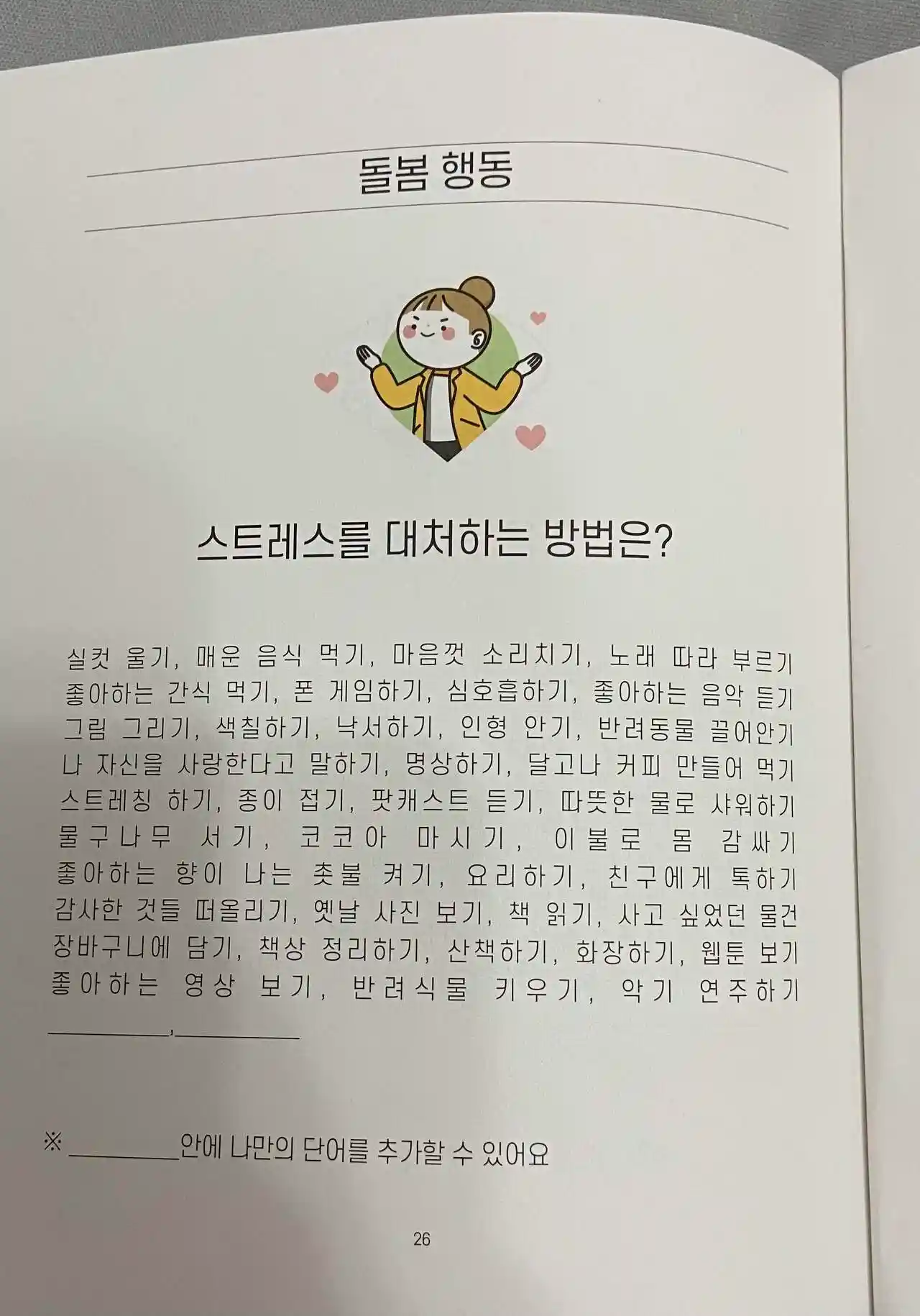 돌봄 행동

스트레스를 대처하는 방법은?

실컷 울기, 매운 음식 먹기, 마음껏 소리치기, 노래 따라 부르기 좋아하는 간식 먹기, 폰 게임하기, 심호흡하기, 좋아하는 음악 듣기 그림 그리기, 색칠하기, 낙서하기, 인형 안기, 반려동물 끌어안기 나 자신을 사랑한다고 말하기, 명상하기, 달고나 커피 만들어 먹기 스트레칭 하기, 종이 접기, 팟캐스트 듣기, 따뜻한 물로 샤워하기 물구나무 서기, 코코아 마시기, 이불로 몸 감싸기 좋아하는 향이 나는 촛불 켜기, 요리하기, 친구에게 톡하기 감사한 것들 떠올리기, 옛날 사진 보기, 책 읽기, 사고 싶었던 물건 장바구니에 담기, 책상 정리하기, 산책하기, 화장하기, 웹툰 보기 좋아하는 영상 보기, 반려식물 키우기, 악기 연주하기

____, ____

※ ____안에 나만의 단어를 추가할 수 있어요

26